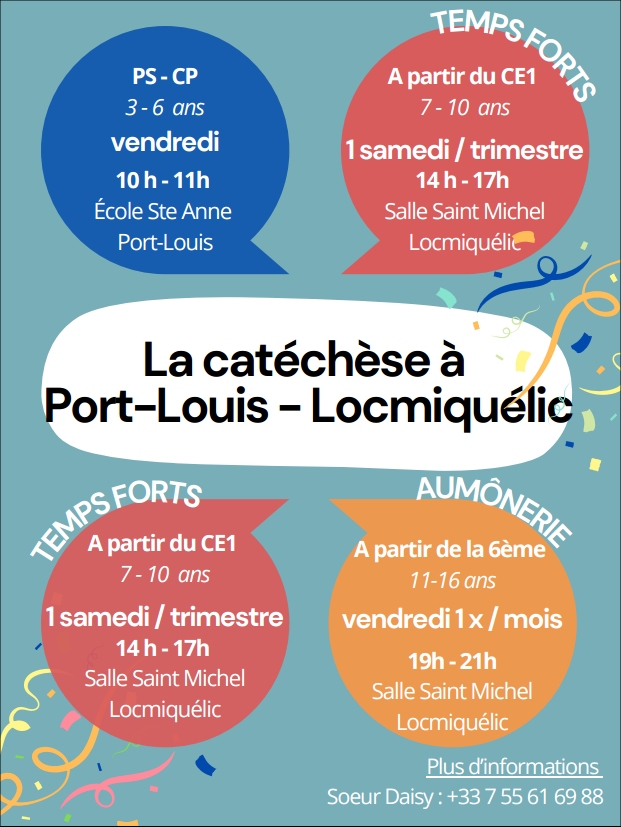 PS - CP
3 - 6 ans
vendredi
10 h - 11h
École Ste Anne
Port-Louis

TEMPS FORTS
A partir du CE1
7 - 10 ans
1 samedi / trimestre
14 h - 17h
Salle Saint Michel
Locmiquélic

La catéchèse à
Port-Louis - Locmiquélic

TEMPS FORTS
A partir du CE1
7 - 10 ans
1 samedi / trimestre
14 h - 17h
Salle Saint Michel
Locmiquélic

AUMÔNERIE
A partir de la 6ème
11-16 ans
vendredi 1 x / mois
19h - 21h
Salle Saint Michel
Locmiquélic

Plus d'informations
Soeur Daisy : +33 7 55 61 69 88